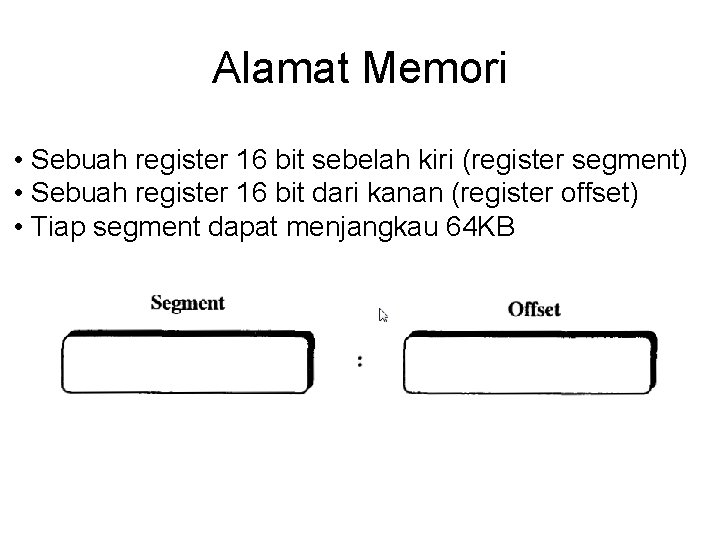 Alamat Memori

• Sebuah register 16 bit sebelah kiri (register segment)
• Sebuah register 16 bit dari kanan (register offset)
• Tiap segment dapat menjangkau 64KB

Segment

:

Offset